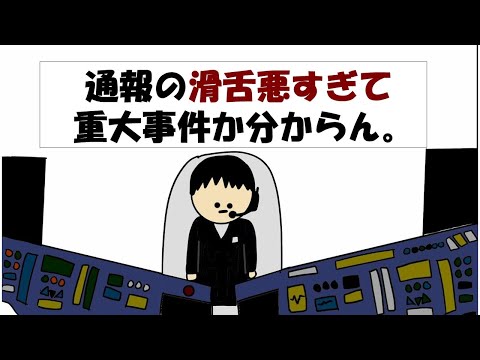 通報の滑舌悪すぎて
重大事件か分からん。